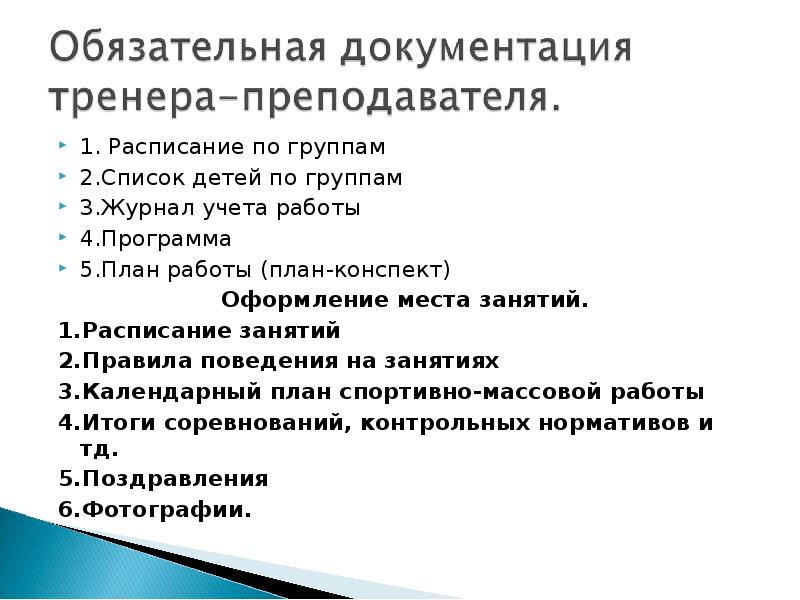 Обязательная документация тренера–преподавателя.

1. Расписание по группам
2.Список детей по группам
3.Журнал учета работы
4.Программа
5.План работы (план-конспект)

Оформление места занятий.

1.Расписание занятий
2.Правила поведения на занятиях
3.Календарный план спортивно-массовой работы
4.Итоги соревнований, контрольных нормативов и тд.
5.Поздравления
6.Фотографии.